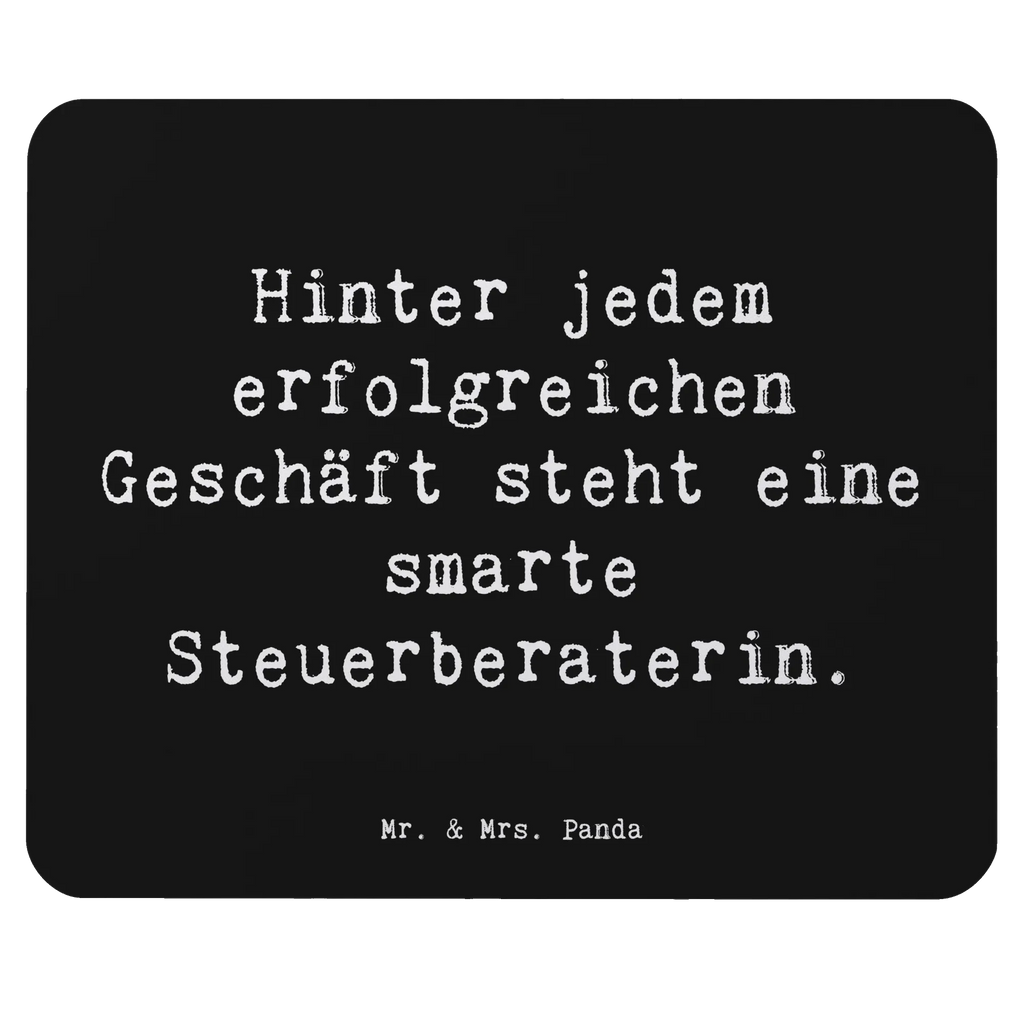 Hinter jedem erfolgreichen Geschäft steht eine smarte Steuerberaterin.

Mr. & Mrs. Panda